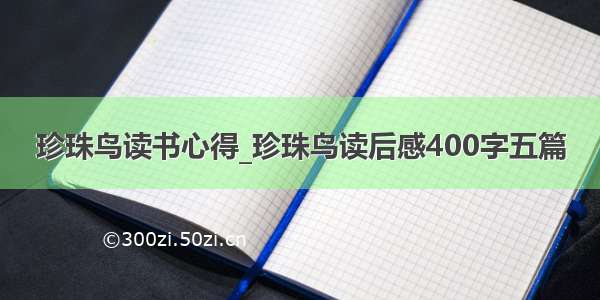 珍珠鸟读书心得_珍珠鸟读后感400字五篇

©300zi.50zi.cn